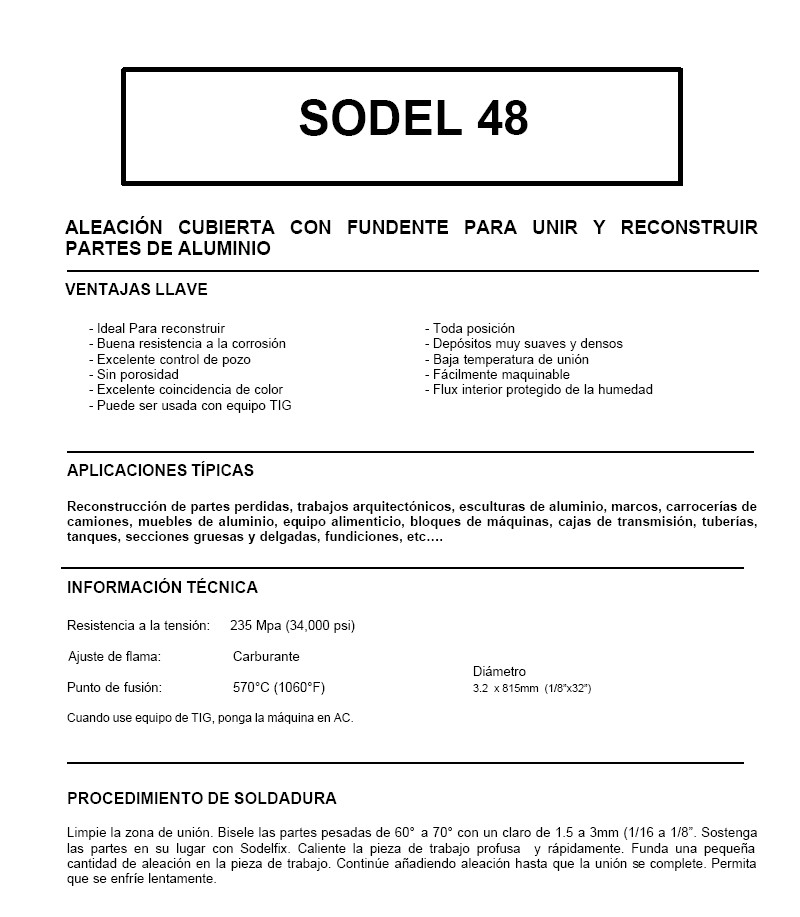 SODEL 48

ALEACIÓN CUBIERTA CON FUNDENTE PARA UNIR Y RECONSTRUIR PARTES DE ALUMINIO

VENTAJAS LLAVE

- Ideal Para reconstruir
- Buena resistencia a la corrosión
- Excelente control de pozo
- Sin porosidad
- Excelente coincidencia de color
- Puede ser usada con equipo TIG

- Toda posición
- Depósitos muy suaves y densos
- Baja temperatura de unión
- Fácilmente maquinable
- Flux interior protegido de la humedad

APLICACIONES TÍPICAS

Reconstrucción de partes perdidas, trabajos arquitectónicos, esculturas de aluminio, marcos, carrocerías de camiones, muebles de aluminio, equipo alimenticio, bloques de máquinas, cajas de transmisión, tuberías, tanques, secciones gruesas y delgadas, fundiciones, etc….

INFORMACIÓN TÉCNICA

Resistencia a la tensión: 235 Mpa (34,000 psi)

Ajuste de flama: Carburante

Punto de fusión: 570°C (1060°F)

Diámetro
3.2 x 815mm (1/8"x32")

Cuando use equipo de TIG, ponga la máquina en AC.

PROCEDIMIENTO DE SOLDADURA

Limpie la zona de unión. Bisele las partes pesadas de 60° a 70° con un claro de 1.5 a 3mm (1/16 a 1/8". Sostenga las partes en su lugar con Sodelfix. Caliente la pieza de trabajo profusa y rápidamente. Funda una pequeña cantidad de aleación en la pieza de trabajo. Continúe añadiendo aleación hasta que la unión se complete. Permita que se enfríe lentamente.